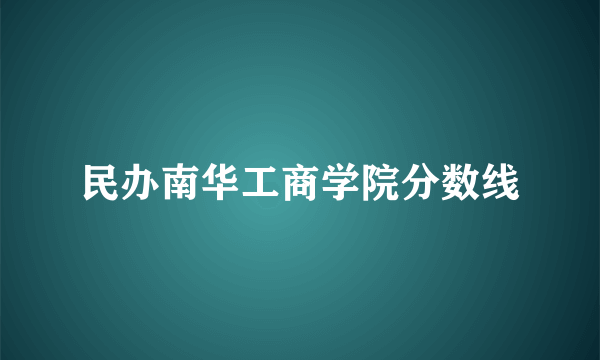 民办南华工商学院分数线